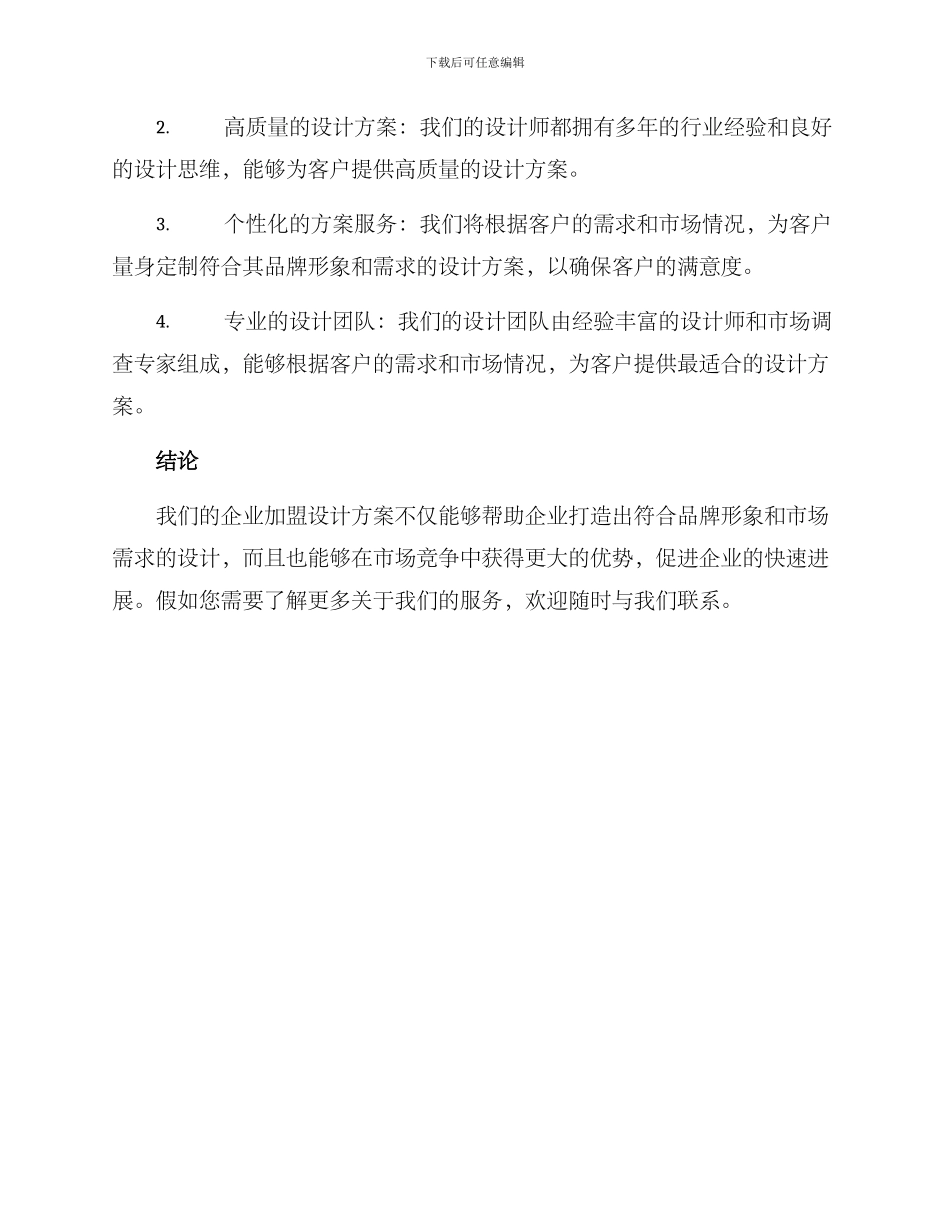 下载后可任意编辑

2. 高质量的设计方案：我们的设计师都拥有多年的行业经验和良好的设计思维，能够为客户提供高质量的设计方案。

3. 个性化的方案服务：我们将根据客户的需求和市场情况，为客户量身定制符合其品牌形象和需求的设计方案，以确保客户的满意度。

4. 专业的设计团队：我们的设计团队由经验丰富的设计师和市场调查专家组成，能够根据客户的需求和市场情况，为客户提供最适合的设计方案。

结论

我们的企业加盟设计方案不仅能够帮助企业打造出符合品牌形象和市场需求的设计，而且也能够在市场竞争中获得更大的优势，促进企业的快速进展。假如您需要了解更多关于我们的服务，欢迎随时与我们联系。